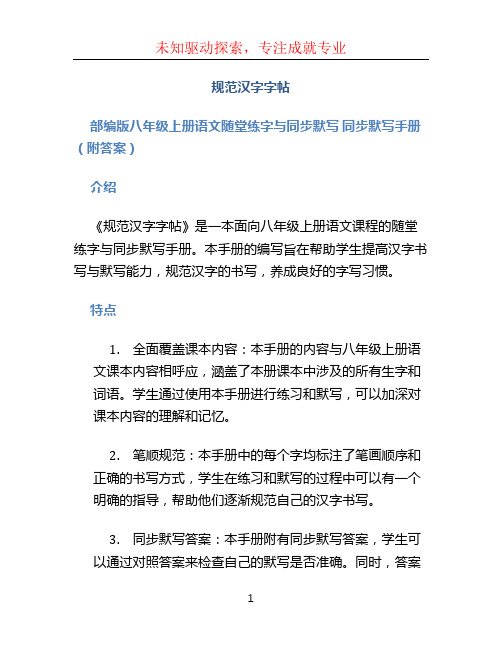 未知驱动探索，专注成就专业

规范汉字字帖

部编版八年级上册语文随堂练字与同步默写 同步默写手册（附答案）

介绍

《规范汉字字帖》是一本面向八年级上册语文课程的随堂练字与同步默写手册。本手册的编写旨在帮助学生提高汉字书写与默写能力，规范汉字的书写，养成良好的字写习惯。

特点

1. 全面覆盖课本内容：本手册的内容与八年级上册语文课本内容相呼应，涵盖了本册课本中涉及的所有生字和词语。学生通过使用本手册进行练习和默写，可以加深对课本内容的理解和记忆。

2. 笔顺规范：本手册中的每个字均标注了笔画顺序和正确的书写方式，学生在练习和默写的过程中可以有一个明确的指导，帮助他们逐渐规范自己的汉字书写。

3. 同步默写答案：本手册附有同步默写答案，学生可以通过对照答案来检查自己的默写是否准确。同时，答案

1